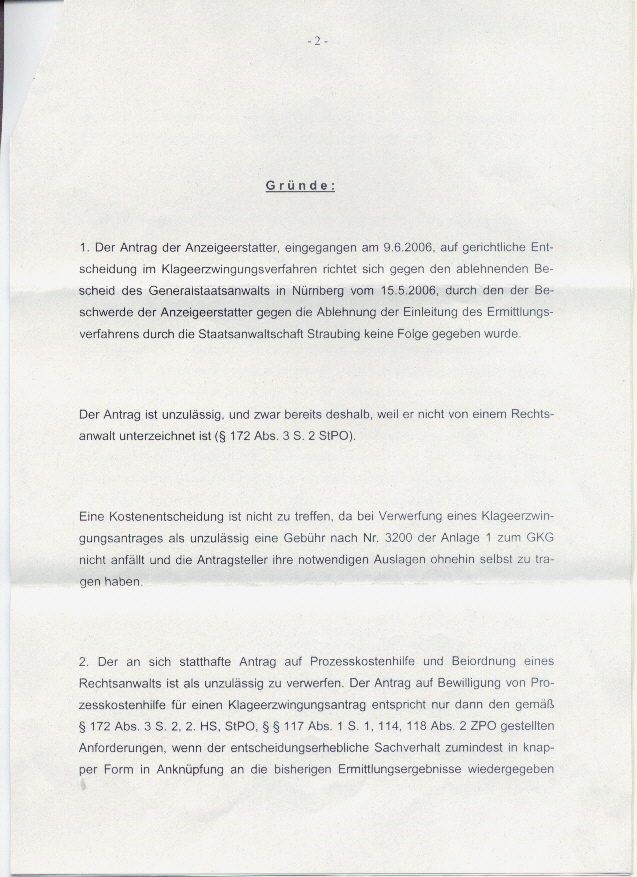 - 2 -

Gründe:

1. Der Antrag der Anzeigeerstatter, eingegangen am 9.6.2006, auf gerichtliche Entscheidung im Klageerzwingungsverfahren richtet sich gegen den ablehnenden Bescheid des Generalstaatsanwalts in Nürnberg vom 15.5.2006, durch den der Beschwerde der Anzeigeerstatter gegen die Ablehnung der Einleitung des Ermittlungsverfahrens durch die Staatsanwaltschaft Straubing keine Folge gegeben wurde.

Der Antrag ist unzulässig, und zwar bereits deshalb, weil er nicht von einem Rechtsanwalt unterzeichnet ist (§ 172 Abs. 3 S. 2 StPO).

Eine Kostenentscheidung ist nicht zu treffen, da bei Verwerfung eines Klageerzwingungsantrages als unzulässig eine Gebühr nach Nr. 3200 der Anlage 1 zum GKG nicht anfällt und die Antragsteller ihre notwendigen Auslagen ohnehin selbst zu tragen haben.

2. Der an sich statthafte Antrag auf Prozesskostenhilfe und Beiordnung eines Rechtsanwalts ist als unzulässig zu verwerfen. Der Antrag auf Bewilligung von Prozesskostenhilfe für einen Klageerzwingungsantrag entspricht nur dann den gemäß § 172 Abs. 3 S. 2, 2. HS, StPO, § § 117 Abs. 1 S. 1, 114, 118 Abs. 2 ZPO gestellten Anforderungen, wenn der entscheidungserhebliche Sachverhalt zumindest in knapper Form in Anknüpfung an die bisherigen Ermittlungsergebnisse wiedergegeben